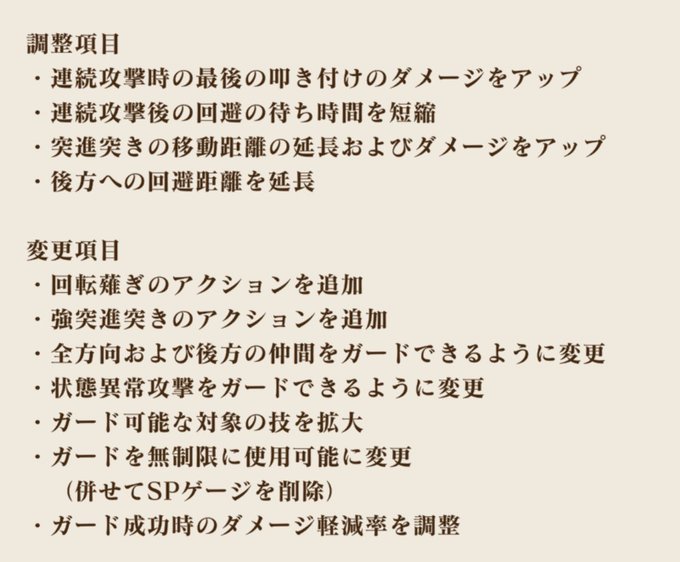 調整項目
・連続攻撃時の最後の叩き付けのダメージをアップ
・連続攻撃後の回避の待ち時間を短縮
・突進突きの移動距離の延長およびダメージをアップ
・後方への回避距離を延長

変更項目
・回転薙ぎのアクションを追加
・強突進突きのアクションを追加
・全方向および後方の仲間をガードできるように変更
・状態異常攻撃をガードできるように変更
・ガード可能な対象の技を拡大
・ガードを無制限に使用可能に変更
（併せてSPゲージを削除）
・ガード成功時のダメージ軽減率を調整